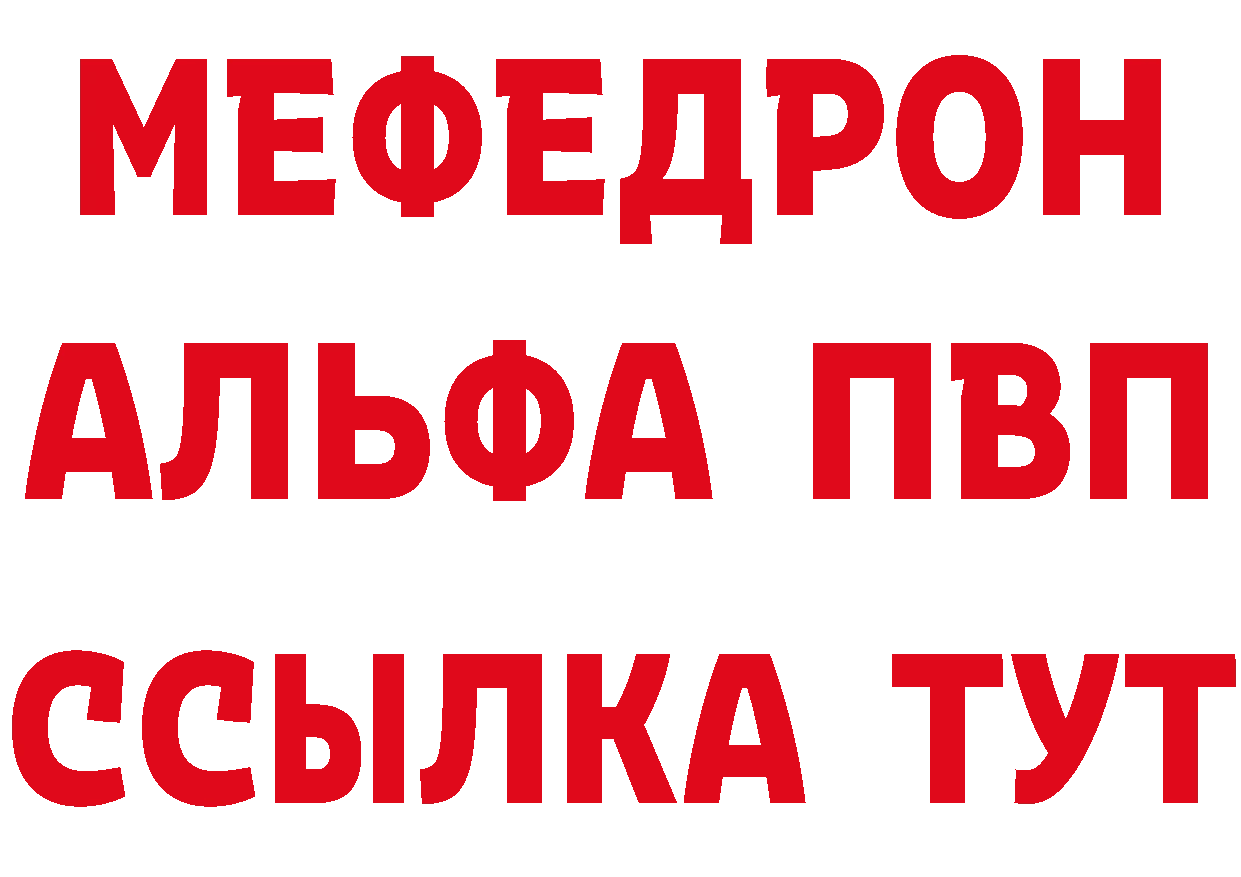 МЕФЕДРОН
АЛЬФА ПВП
ССЫЛКА ТУТ